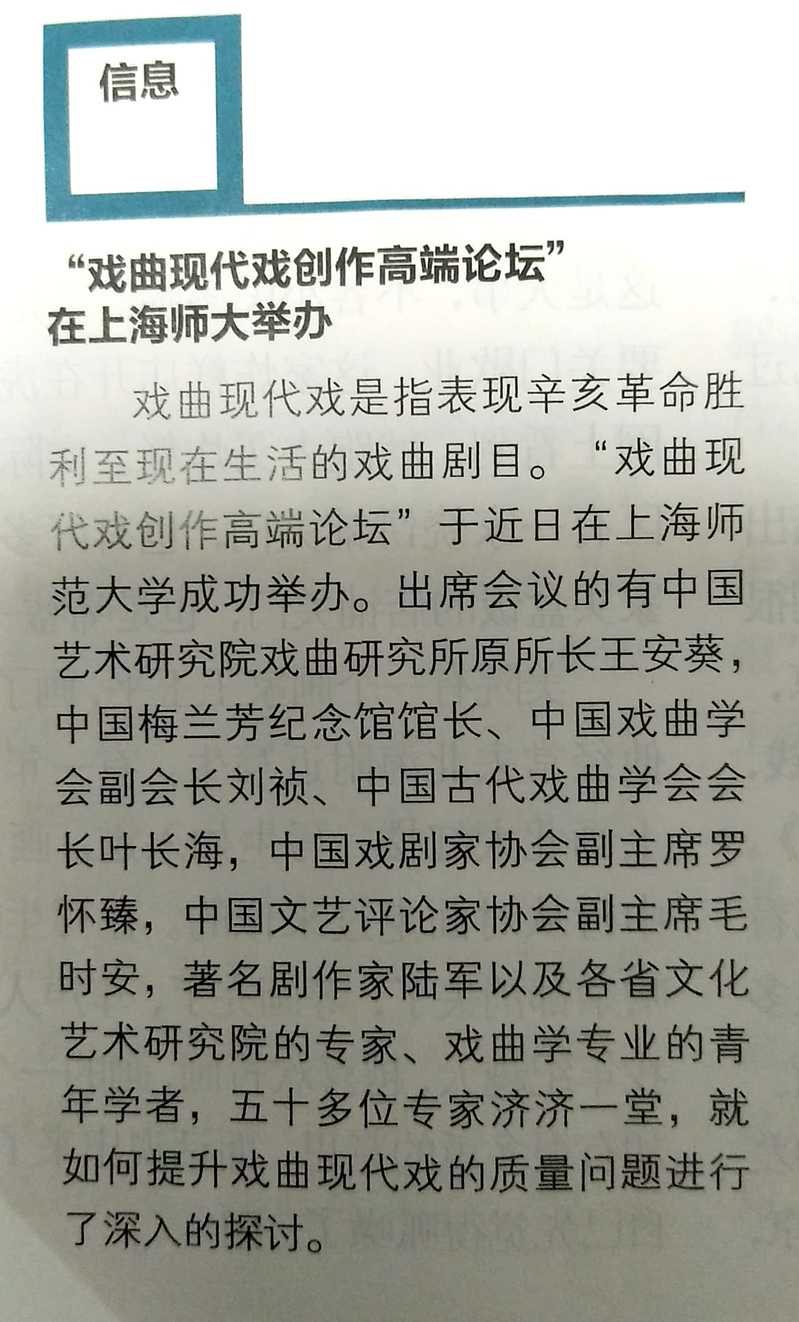 信息

“戏曲现代戏创作高端论坛”在上海师大举办

戏曲现代戏是指表现辛亥革命胜利至现在生活的戏曲剧目。“戏曲现代戏创作高端论坛”于近日在上海师范大学成功举办。出席会议的有中国艺术研究院戏曲研究所原所长王安葵，中国梅兰芳纪念馆馆长、中国戏曲学会副会长刘祯、中国古代戏曲学会会长叶长海，中国戏剧家协会副主席罗怀臻，中国文艺评论家协会副主席毛时安，著名剧作家陆军以及各省文化艺术研究院的专家、戏曲学专业的青年学者，五十多位专家济济一堂，就如何提升戏曲现代戏的质量问题进行了深入的探讨。